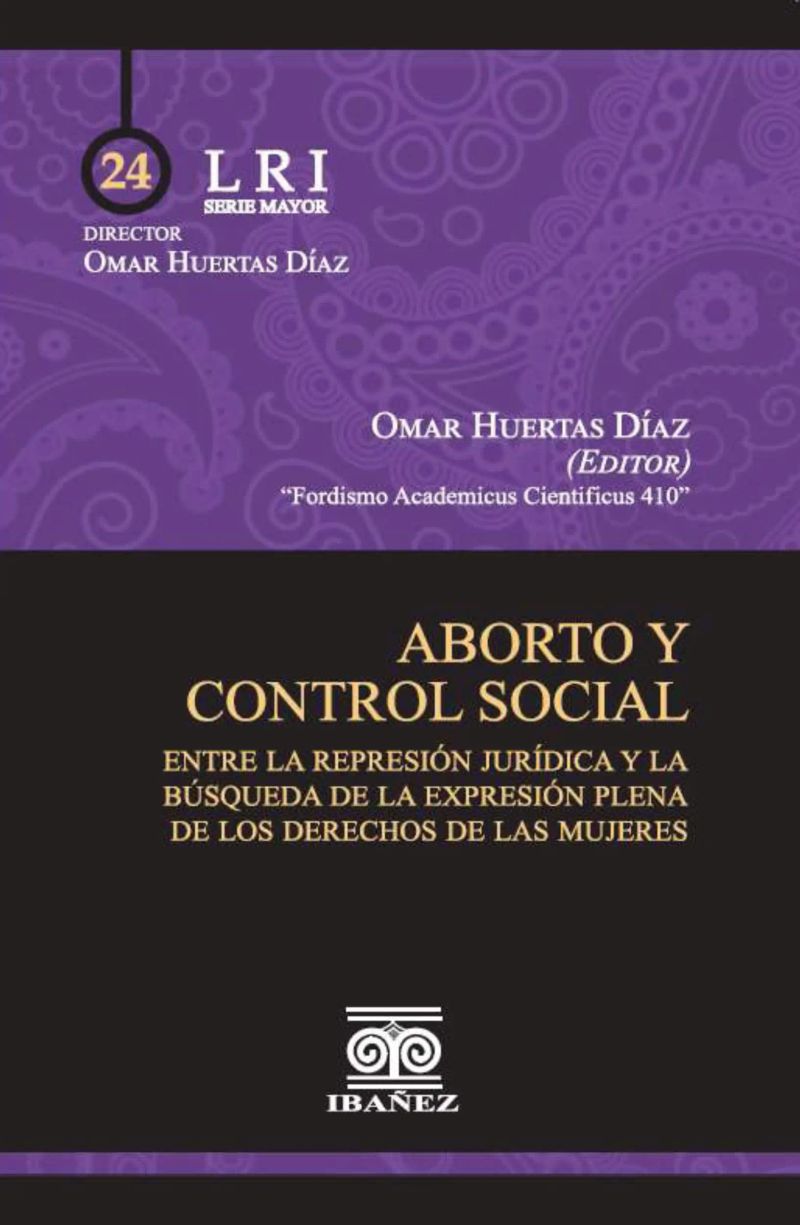 24

LRI
SERIE MAYOR

DIRECTOR
OMAR HUERTAS DÍAZ

OMAR HUERTAS DÍAZ
(EDITOR)
"Fordismo Academicus Cientificus 410"

ABORTO Y CONTROL SOCIAL

ENTRE LA REPRESIÓN JURÍDICA Y LA BÚSQUEDA DE LA EXPRESIÓN PLENA DE LOS DERECHOS DE LAS MUJERES

IBAÑEZ